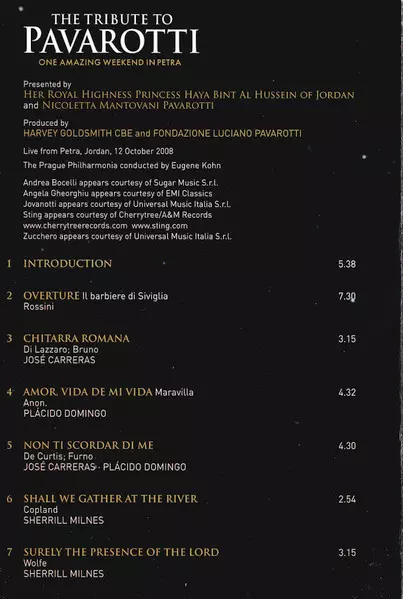 THE TRIBUTE TO
PAVAROTTI
ONE AMAZING WEEKEND IN PETRA

Presented by
HER ROYAL HIGHNESS PRINCESS HAYA BINT AL HUSSEIN OF JORDAN and NICOLETTA MANTOVANI PAVAROTTI

Produced by
HARVEY GOLDSMITH CBE and FONDAZIONE LUCIANO PAVAROTTI

Live from Petra, Jordan, 12 October 2008

The Prague Philharmonia conducted by Eugene Kohn

Andrea Bocelli appears courtesy of Sugar Music S.r.l.
Angela Gheorghiu appears courtesy of EMI Classics
Jovanotti appears courtesy of Universal Music Italia S.r.l.
Sting appears courtesy of Cherrytree/A&M Records
www.cherrytreerecords.com www.sting.com
Zucchero appears courtesy of Universal Music Italia S.r.l.

1 INTRODUCTION 5.38

2 OVERTURE Il barbiere di Siviglia 7.30
Rossini

3 CHITARRA ROMANA 3.15
Di Lazzaro; Bruno
JOSÉ CARRERAS

4 AMOR, VIDA DE MI VIDA Maravilla 4.32
Anon.
PLÁCIDO DOMINGO

5 NON TI SCORDAR DI ME 4.30
De Curtis; Furno
JOSÉ CARRERAS · PLÁCIDO DOMINGO

6 SHALL WE GATHER AT THE RIVER 2.54
Copland
SHERRILL MILNES

7 SURELY THE PRESENCE OF THE LORD 3.15
Wolfe
SHERRILL MILNES